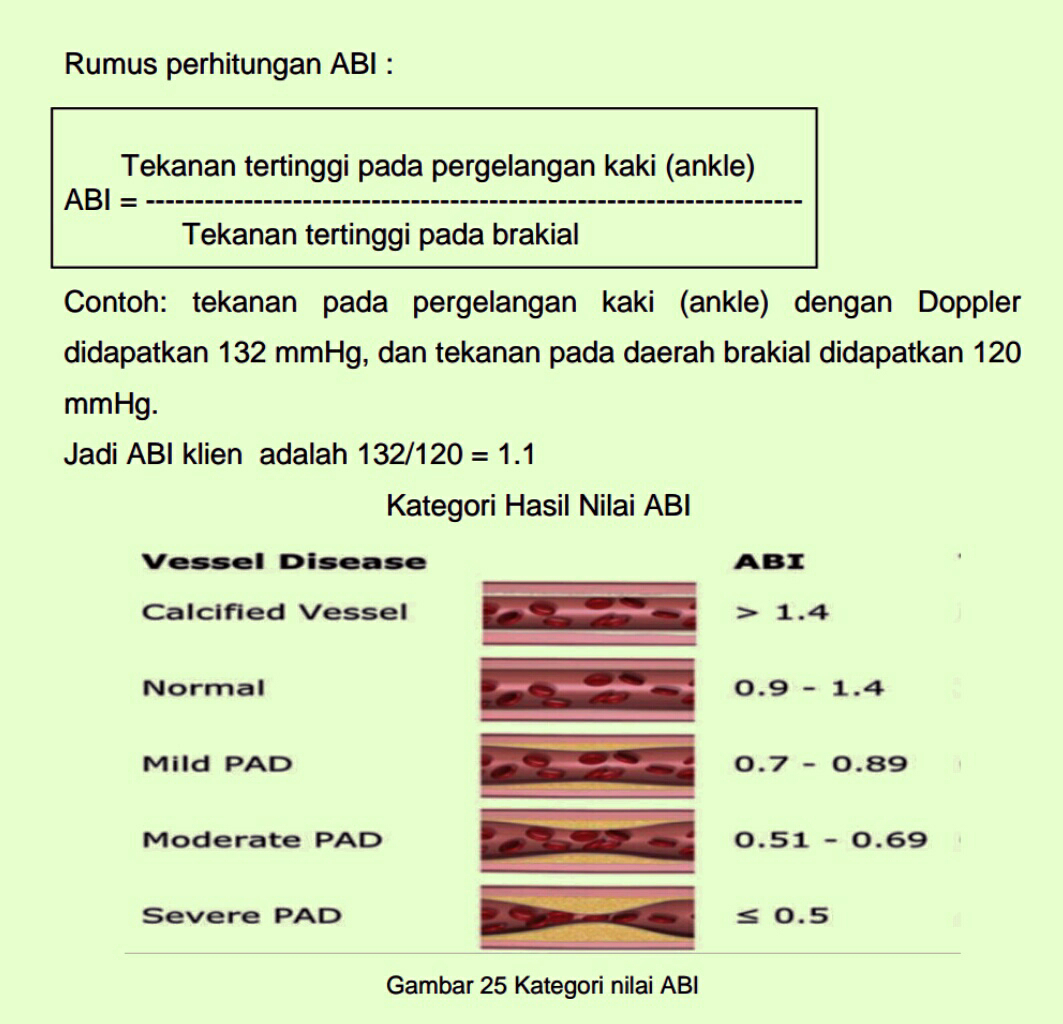 Rumus perhitungan ABI :

$ABI = \frac{\text{Tekanan tertinggi pada pergelangan kaki (ankle)}}{\text{Tekanan tertinggi pada brakial}}$

Contoh: tekanan pada pergelangan kaki (ankle) dengan Doppler didapatkan 132 mmHg, dan tekanan pada daerah brakial didapatkan 120 mmHg.

Jadi ABI klien adalah 132/120 = 1.1

Kategori Hasil Nilai ABI

| Vessel Disease | ABI |
|---|---|
| Calcified Vessel | > 1.4 |
| Normal | 0.9 - 1.4 |
| Mild PAD | 0.7 - 0.89 |
| Moderate PAD | 0.51 - 0.69 |
| Severe PAD | ≤ 0.5 |

Gambar 25 Kategori nilai ABI